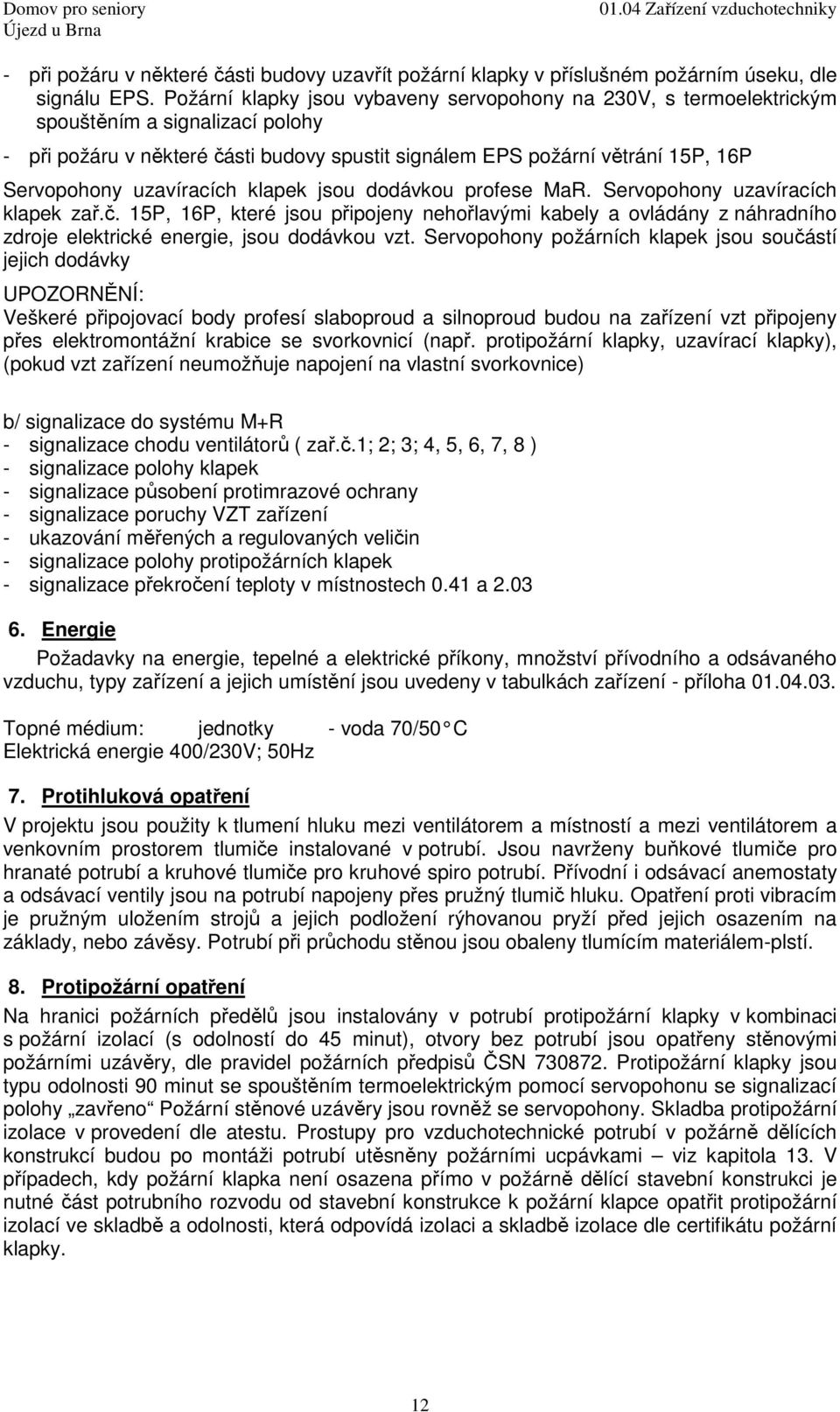 Domov pro seniory
Újezd u Brna

01.04 Zařízení vzduchotechniky

- při požáru v některé části budovy uzavřít požární klapky v příslušném požárním úseku, dle signálu EPS. Požární klapky jsou vybaveny servopohony na 230V, s termoelektrickým spouštěním a signalizací polohy

- při požáru v některé části budovy spustit signálem EPS požární větrání 15P, 16P

Servopohony uzavíracích klapek jsou dodávkou profese MaR. Servopohony uzavíracích klapek zař.č. 15P, 16P, které jsou připojeny nehořlavými kabely a ovládány z náhradního zdroje elektrické energie, jsou dodávkou vzt. Servopohony požárních klapek jsou součástí jejich dodávky

UPOZORNĚNÍ:
Veškeré připojovací body profesí slaboproud a silnoproud budou na zařízení vzt připojeny přes elektromontážní krabice se svorkovnicí (např. protipožární klapky, uzavírací klapky), (pokud vzt zařízení neumožňuje napojení na vlastní svorkovnice)

b/ signalizace do systému M+R
- signalizace chodu ventilátorů ( zař.č.1; 2; 3; 4, 5, 6, 7, 8 )
- signalizace polohy klapek
- signalizace působení protimrazové ochrany
- signalizace poruchy VZT zařízení
- ukazování měřených a regulovaných veličin
- signalizace polohy protipožárních klapek
- signalizace překročení teploty v místnostech 0.41 a 2.03

6. Energie

Požadavky na energie, tepelné a elektrické příkony, množství přívodního a odsávaného vzduchu, typy zařízení a jejich umístění jsou uvedeny v tabulkách zařízení - příloha 01.04.03.

Topné médium: jednotky - voda 70/50 C
Elektrická energie 400/230V; 50Hz

7. Protihluková opatření

V projektu jsou použity k tlumení hluku mezi ventilátorem a místností a mezi ventilátorem a venkovním prostorem tlumiče instalované v potrubí. Jsou navrženy buňkové tlumiče pro hranaté potrubí a kruhové tlumiče pro kruhové spiro potrubí. Přívodní i odsávací anemostaty a odsávací ventily jsou na potrubí napojeny přes pružný tlumič hluku. Opatření proti vibracím je pružným uložením strojů a jejich podložení rýhovanou pryží před jejich osazením na základy, nebo závěsy. Potrubí při průchodu stěnou jsou obaleny tlumícím materiálem-plstí.

8. Protipožární opatření

Na hranici požárních předělů jsou instalovány v potrubí protipožární klapky v kombinaci s požární izolací (s odolností do 45 minut), otvory bez potrubí jsou opatřeny stěnovými požárními uzávěry, dle pravidel požárních předpisů ČSN 730872. Protipožární klapky jsou typu odolnosti 90 minut se spouštěním termoelektrickým pomocí servopohonu se signalizací polohy „zavřeno“ Požární stěnové uzávěry jsou rovněž se servopohony. Skladba protipožární izolace v provedení dle atestu. Prostupy pro vzduchotechnické potrubí v požárně dělících konstrukcí budou po montáži potrubí utěsněny požárními ucpávkami – viz kapitola 13. V případech, kdy požární klapka není osazena přímo v požárně dělící stavební konstrukci je nutné část potrubního rozvodu od stavební konstrukce k požární klapce opatřit protipožární izolací ve skladbě a odolnosti, která odpovídá izolaci a skladbě izolace dle certifikátu požární klapky.

12